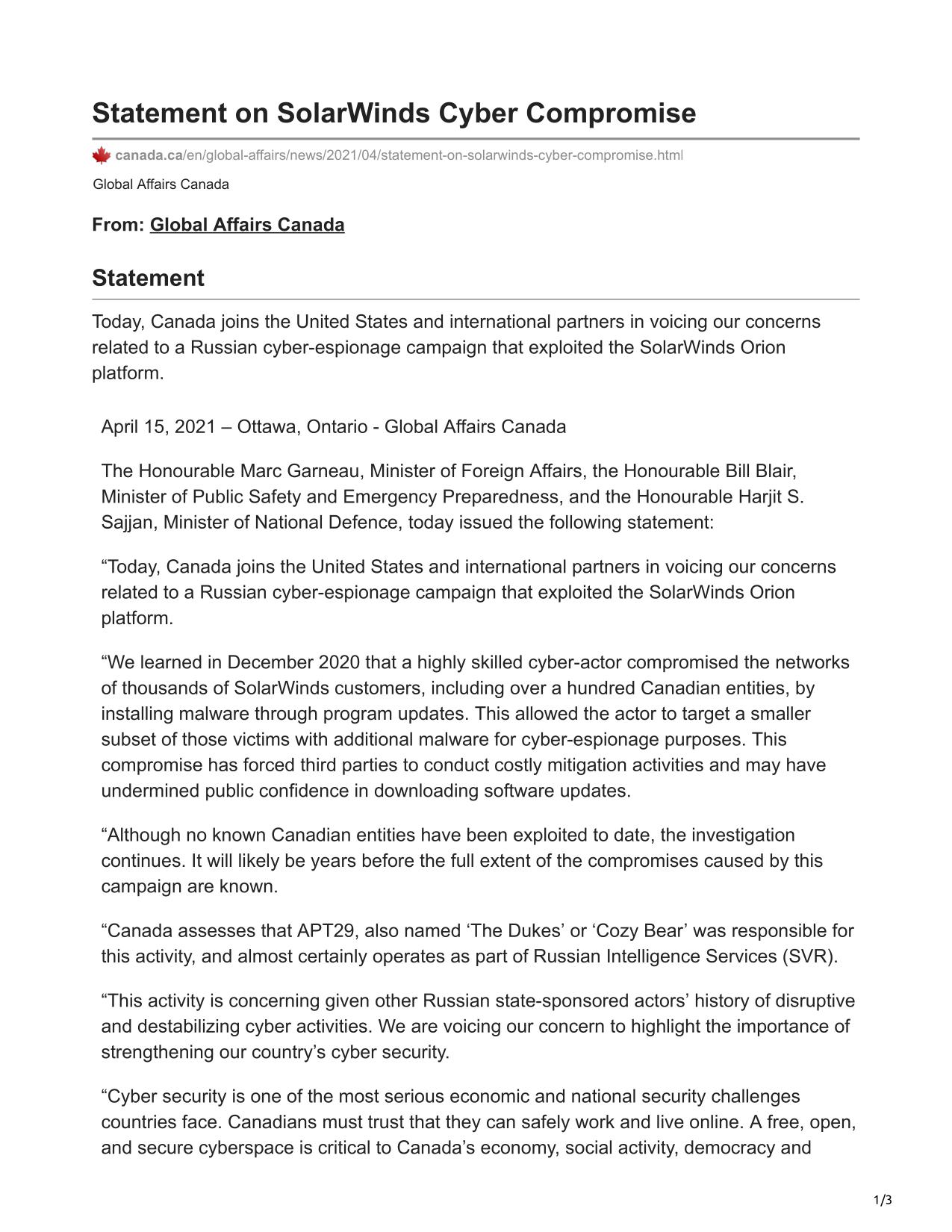 Statement on SolarWinds Cyber Compromise

canada.ca/en/global-affairs/news/2021/04/statement-on-solarwinds-cyber-compromise.html

Global Affairs Canada

From: Global Affairs Canada

Statement

Today, Canada joins the United States and international partners in voicing our concerns related to a Russian cyber-espionage campaign that exploited the SolarWinds Orion platform.

April 15, 2021 – Ottawa, Ontario - Global Affairs Canada

The Honourable Marc Garneau, Minister of Foreign Affairs, the Honourable Bill Blair, Minister of Public Safety and Emergency Preparedness, and the Honourable Harjit S. Sajjan, Minister of National Defence, today issued the following statement:

“Today, Canada joins the United States and international partners in voicing our concerns related to a Russian cyber-espionage campaign that exploited the SolarWinds Orion platform.

“We learned in December 2020 that a highly skilled cyber-actor compromised the networks of thousands of SolarWinds customers, including over a hundred Canadian entities, by installing malware through program updates. This allowed the actor to target a smaller subset of those victims with additional malware for cyber-espionage purposes. This compromise has forced third parties to conduct costly mitigation activities and may have undermined public confidence in downloading software updates.

“Although no known Canadian entities have been exploited to date, the investigation continues. It will likely be years before the full extent of the compromises caused by this campaign are known.

“Canada assesses that APT29, also named ‘The Dukes’ or ‘Cozy Bear’ was responsible for this activity, and almost certainly operates as part of Russian Intelligence Services (SVR).

“This activity is concerning given other Russian state-sponsored actors’ history of disruptive and destabilizing cyber activities. We are voicing our concern to highlight the importance of strengthening our country’s cyber security.

“Cyber security is one of the most serious economic and national security challenges countries face. Canadians must trust that they can safely work and live online. A free, open, and secure cyberspace is critical to Canada’s economy, social activity, democracy and

1/3